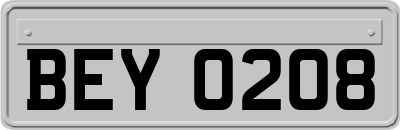 BEY 0208